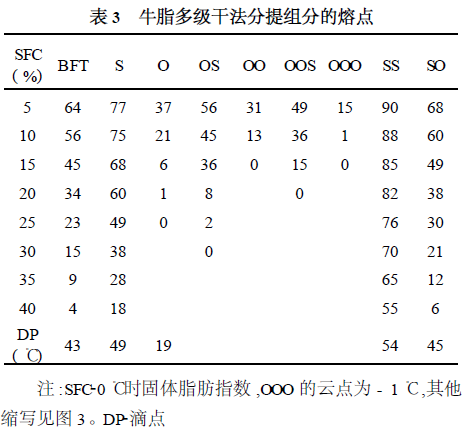 表 3　牛脂多级干法分提组分的熔点

| SFC (%) | BFT | S | O | OS | OO | OOS | OOO | SS | SO |
|---|---|---|---|---|---|---|---|---|---|
| 5 | 64 | 77 | 37 | 56 | 31 | 49 | 15 | 90 | 68 |
| 10 | 56 | 75 | 21 | 45 | 13 | 36 | 1 | 88 | 60 |
| 15 | 45 | 68 | 6 | 36 | 0 | 15 | 0 | 85 | 49 |
| 20 | 34 | 60 | 1 | 8 | | 0 | | 82 | 38 |
| 25 | 23 | 49 | 0 | 2 | | | | 76 | 30 |
| 30 | 15 | 38 | | 0 | | | | 70 | 21 |
| 35 | 9 | 28 | | | | | | 65 | 12 |
| 40 | 4 | 18 | | | | | | 55 | 6 |
| DP (℃) | 43 | 49 | 19 | | | | | 54 | 45 |

注:SFC-0 ℃时固体脂肪指数,OOO 的云点为 - 1 ℃,其他缩写见图 3。DP-滴点